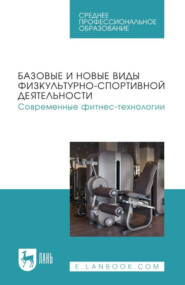 СРЕДНЕЕ ПРОФЕССИОНАЛЬНОЕ ОБРАЗОВАНИЕ

БАЗОВЫЕ И НОВЫЕ ВИДЫ ФИЗКУЛЬТУРНО-СПОРТИВНОЙ ДЕЯТЕЛЬНОСТИ

Современные фитнес-технологии

ЛАНЬ

E.LANBOOK.COM